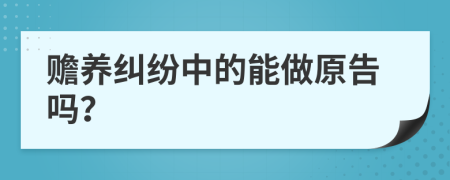 赡养纠纷中的能做原告吗?